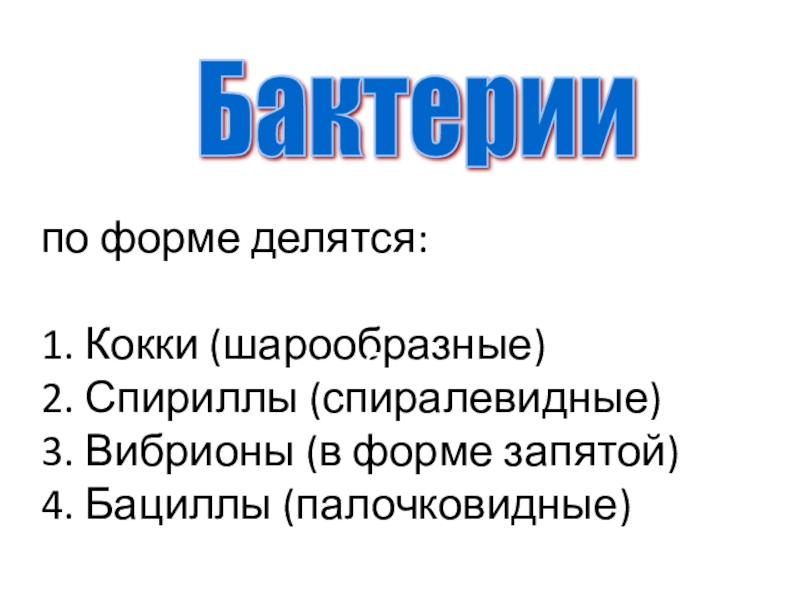 Бактерии

по форме делятся:

1. Кокки (шарообразные)
2. Спириллы (спиралевидные)
3. Вибрионы (в форме запятой)
4. Бациллы (палочковидные)